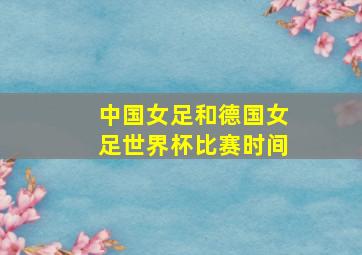 中国女足和德国女足世界杯比赛时间